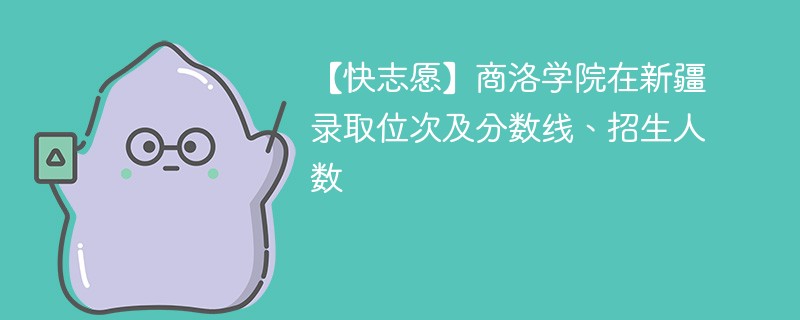 【快志愿】商洛学院在新疆录取位次及分数线、招生人数